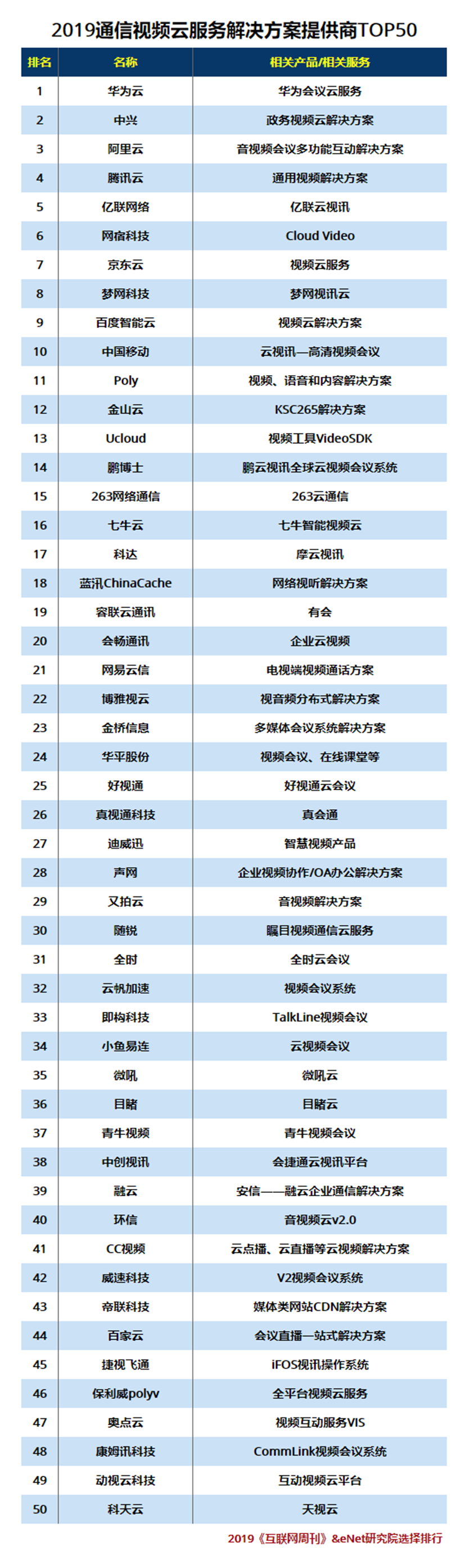 2019通信视频云服务解决方案提供商TOP50

| 排名 | 名称 | 相关产品/相关服务 |
|---|---|---|
| 1 | 华为云 | 华为会议云服务 |
| 2 | 中兴 | 政务视频云解决方案 |
| 3 | 阿里云 | 音视频会议多功能互动解决方案 |
| 4 | 腾讯云 | 通用视频解决方案 |
| 5 | 亿联网络 | 亿联云视讯 |
| 6 | 网宿科技 | Cloud Video |
| 7 | 京东云 | 视频云服务 |
| 8 | 梦网科技 | 梦网视讯云 |
| 9 | 百度智能云 | 视频云解决方案 |
| 10 | 中国移动 | 云视讯—高清视频会议 |
| 11 | Poly | 视频、语音和内容解决方案 |
| 12 | 金山云 | KSC265解决方案 |
| 13 | Ucloud | 视频工具VideoSDK |
| 14 | 鹏博士 | 鹏云视讯全球云视频会议系统 |
| 15 | 263网络通信 | 263云通信 |
| 16 | 七牛云 | 七牛智能视频云 |
| 17 | 科达 | 摩云视讯 |
| 18 | 蓝汛ChinaCache | 网络视听解决方案 |
| 19 | 容联云通讯 | 有会 |
| 20 | 会畅通讯 | 企业云视频 |
| 21 | 网易云信 | 电视端视频通话方案 |
| 22 | 博雅视云 | 视音频分布式解决方案 |
| 23 | 金桥信息 | 多媒体会议系统解决方案 |
| 24 | 华平股份 | 视频会议、在线课堂等 |
| 25 | 好视通 | 好视通云会议 |
| 26 | 真视通科技 | 真会通 |
| 27 | 迪威迅 | 智慧视频产品 |
| 28 | 声网 | 企业视频协作/OA办公解决方案 |
| 29 | 又拍云 | 音视频解决方案 |
| 30 | 随锐 | 瞩目视频通信云服务 |
| 31 | 全时 | 全时云会议 |
| 32 | 云帆加速 | 视频会议系统 |
| 33 | 即构科技 | TalkLine视频会议 |
| 34 | 小鱼易连 | 云视频会议 |
| 35 | 微吼 | 微吼云 |
| 36 | 目睹 | 目睹云 |
| 37 | 青牛视频 | 青牛视频会议 |
| 38 | 中创视讯 | 会捷通云视讯平台 |
| 39 | 融云 | 安信——融云企业通信解决方案 |
| 40 | 环信 | 音视频云v2.0 |
| 41 | CC视频 | 云点播、云直播等云视频解决方案 |
| 42 | 威速科技 | V2视频会议系统 |
| 43 | 帝联科技 | 媒体类网站CDN解决方案 |
| 44 | 百家云 | 会议直播一站式解决方案 |
| 45 | 捷视飞通 | iFOS视讯操作系统 |
| 46 | 保利威polyv | 全平台视频云服务 |
| 47 | 奥点云 | 视频互动服务VIS |
| 48 | 康姆讯科技 | CommLink视频会议系统 |
| 49 | 动视云科技 | 互动视频云平台 |
| 50 | 科天云 | 天视云 |

2019《互联网周刊》&eNet研究院选择排行